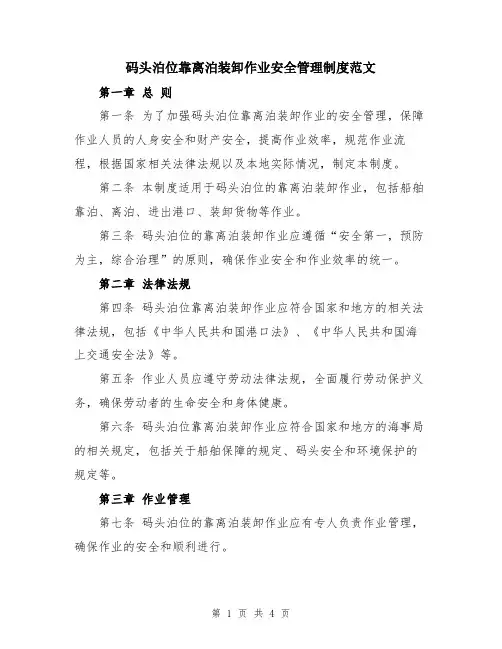 码头泊位靠离泊装卸作业安全管理制度范文

第一章 总 则

第一条 为了加强码头泊位靠离泊装卸作业的安全管理，保障作业人员的人身安全和财产安全，提高作业效率，规范作业流程，根据国家相关法律法规以及本地实际情况，制定本制度。

第二条 本制度适用于码头泊位的靠离泊装卸作业，包括船舶靠泊、离泊、进出港口、装卸货物等作业。

第三条 码头泊位的靠离泊装卸作业应遵循“安全第一，预防为主，综合治理”的原则，确保作业安全和作业效率的统一。

第二章 法律法规

第四条 码头泊位靠离泊装卸作业应符合国家和地方的相关法律法规，包括《中华人民共和国港口法》、《中华人民共和国海上交通安全法》等。

第五条 作业人员应遵守劳动法律法规，全面履行劳动保护义务，确保劳动者的生命安全和身体健康。

第六条 码头泊位靠离泊装卸作业应符合国家和地方的海事局的相关规定，包括关于船舶保障的规定、码头安全和环境保护的规定等。

第三章 作业管理

第七条 码头泊位的靠离泊装卸作业应有专人负责作业管理，确保作业的安全和顺利进行。

第 1 页 共 4 页